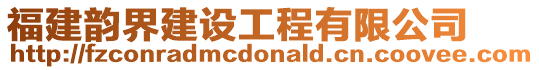 福建韵界建设工程有限公司
http://fzconradmcdonald.cn.coovee.com